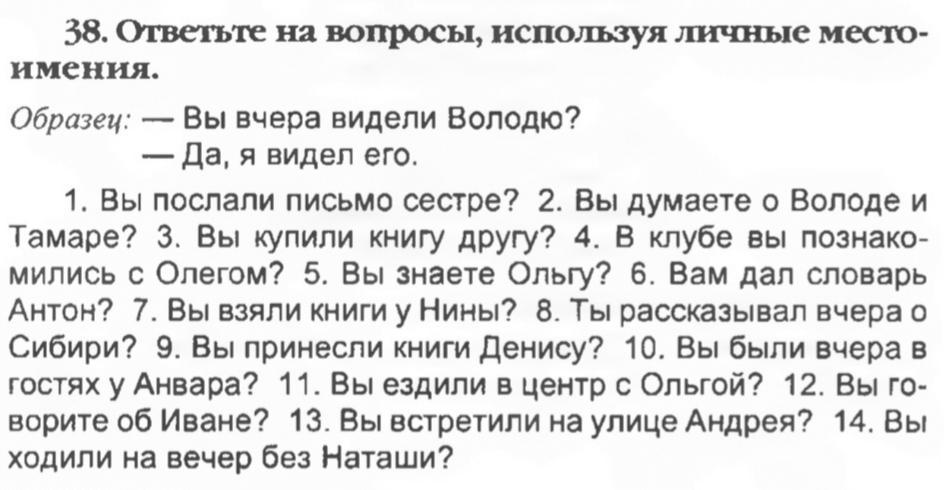 38. Ответьте на вопросы, используя личные местоимения.

Образец: — Вы вчера видели Володю?
— Да, я видел его.

1. Вы послали письмо сестре? 2. Вы думаете о Володе и Тамаре? 3. Вы купили книгу другу? 4. В клубе вы познакомились с Олегом? 5. Вы знаете Ольгу? 6. Вам дал словарь Антон? 7. Вы взяли книги у Нины? 8. Ты рассказывал вчера о Сибири? 9. Вы принесли книги Денису? 10. Вы были вчера в гостях у Анвара? 11. Вы ездили в центр с Ольгой? 12. Вы говорите об Иване? 13. Вы встретили на улице Андрея? 14. Вы ходили на вечер без Наташи?